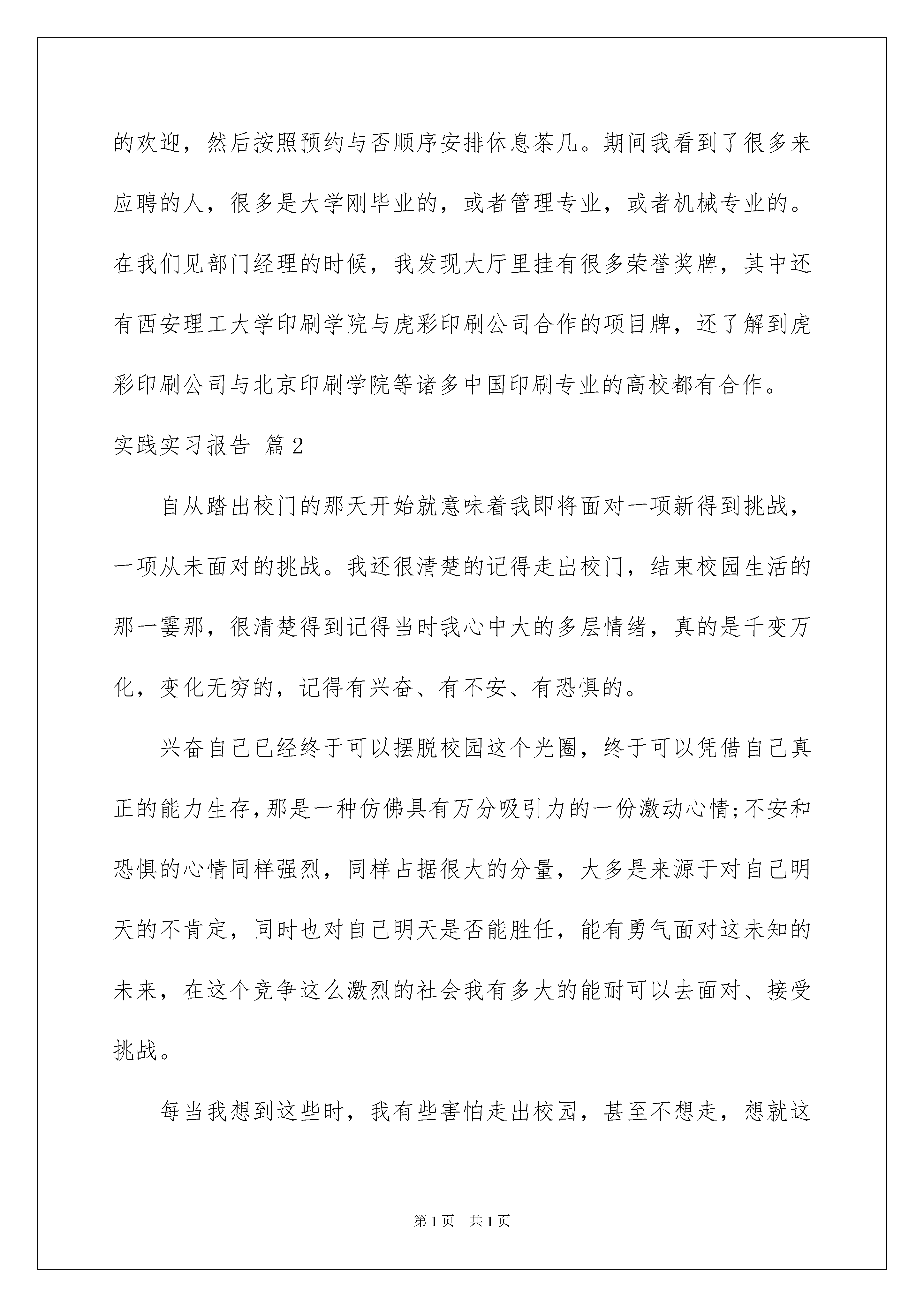 的欢迎，然后按照预约与否顺序安排休息茶几。期间我看到了很多来应聘的人，很多是大学刚毕业的，或者管理专业，或者机械专业的。在我们见部门经理的时候，我发现大厅里挂有很多荣誉奖牌，其中还有西安理工大学印刷学院与虎彩印刷公司合作的项目牌，还了解到虎彩印刷公司与北京印刷学院等诸多中国印刷专业的高校都有合作。

实践实习报告 篇2

自从踏出校门的那天开始就意味着我即将面对一项新得到挑战，一项从未面对的挑战。我还很清楚的记得走出校门，结束校园生活的那一霎那，很清楚得到记得当时我心中大的多层情绪，真的是千变万化，变化无穷的，记得有兴奋、有不安、有恐惧的。

兴奋自己已经终于可以摆脱校园这个光圈，终于可以凭借自己真正的能力生存,那是一种仿佛具有万分吸引力的一份激动心情;不安和恐惧的心情同样强烈，同样占据很大的分量，大多是来源于对自己明天的不肯定，同时也对自己明天是否能胜任，能有勇气面对这未知的未来，在这个竞争这么激烈的社会我有多大的能耐可以去面对、接受挑战。

每当我想到这些时，我有些害怕走出校园，甚至不想走，想就这

第1页 共1页